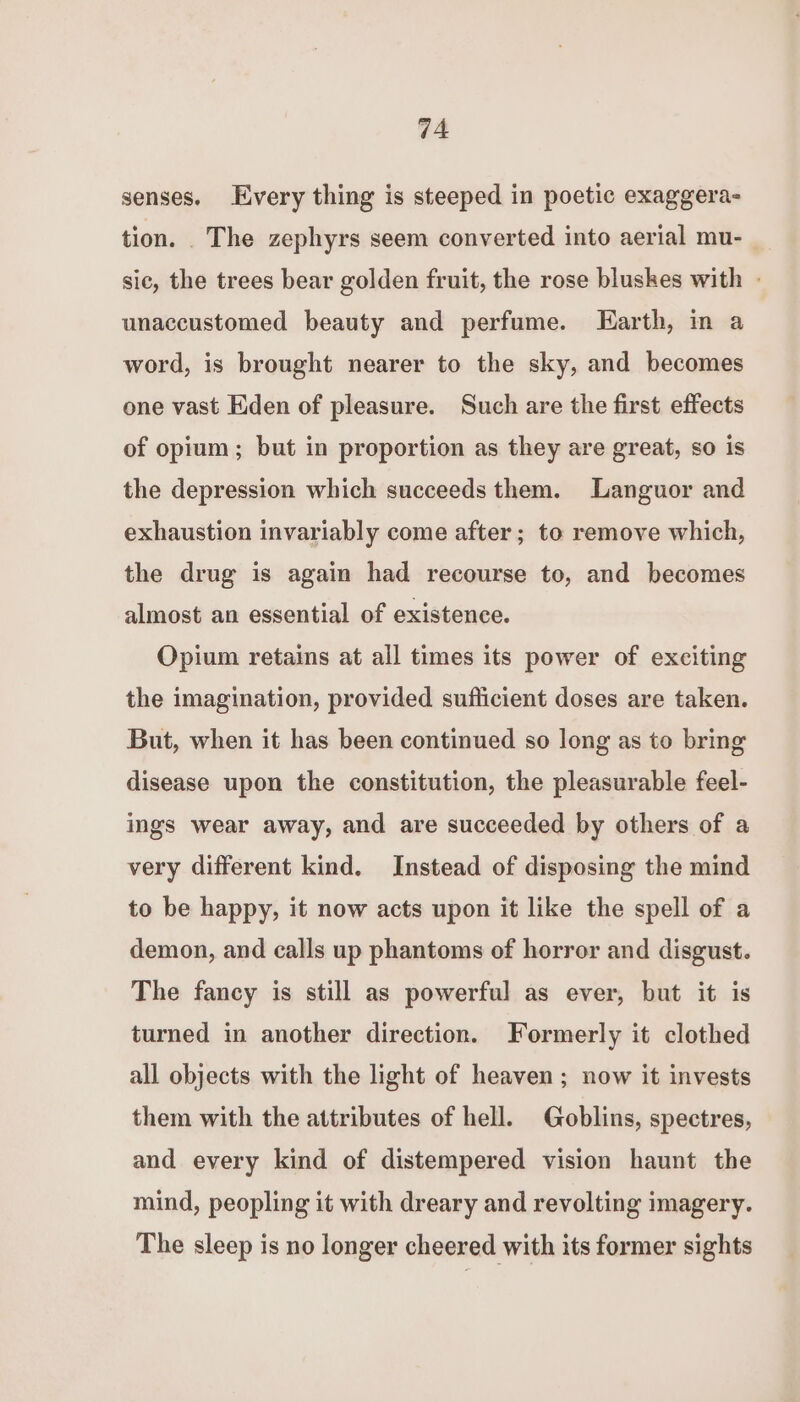 74

senses. Every thing is steeped in poetic exaggeration. The zephyrs seem converted into aerial music, the trees bear golden fruit, the rose bluskes with unaccustomed beauty and perfume. Earth, in a word, is brought nearer to the sky, and becomes one vast Eden of pleasure. Such are the first effects of opium; but in proportion as they are great, so is the depression which succeeds them. Languor and exhaustion invariably come after; to remove which, the drug is again had recourse to, and becomes almost an essential of existence.

Opium retains at all times its power of exciting the imagination, provided sufficient doses are taken. But, when it has been continued so long as to bring disease upon the constitution, the pleasurable feelings wear away, and are succeeded by others of a very different kind. Instead of disposing the mind to be happy, it now acts upon it like the spell of a demon, and calls up phantoms of horror and disgust. The fancy is still as powerful as ever, but it is turned in another direction. Formerly it clothed all objects with the light of heaven; now it invests them with the attributes of hell. Goblins, spectres, and every kind of distempered vision haunt the mind, peopling it with dreary and revolting imagery. The sleep is no longer cheered with its former sights